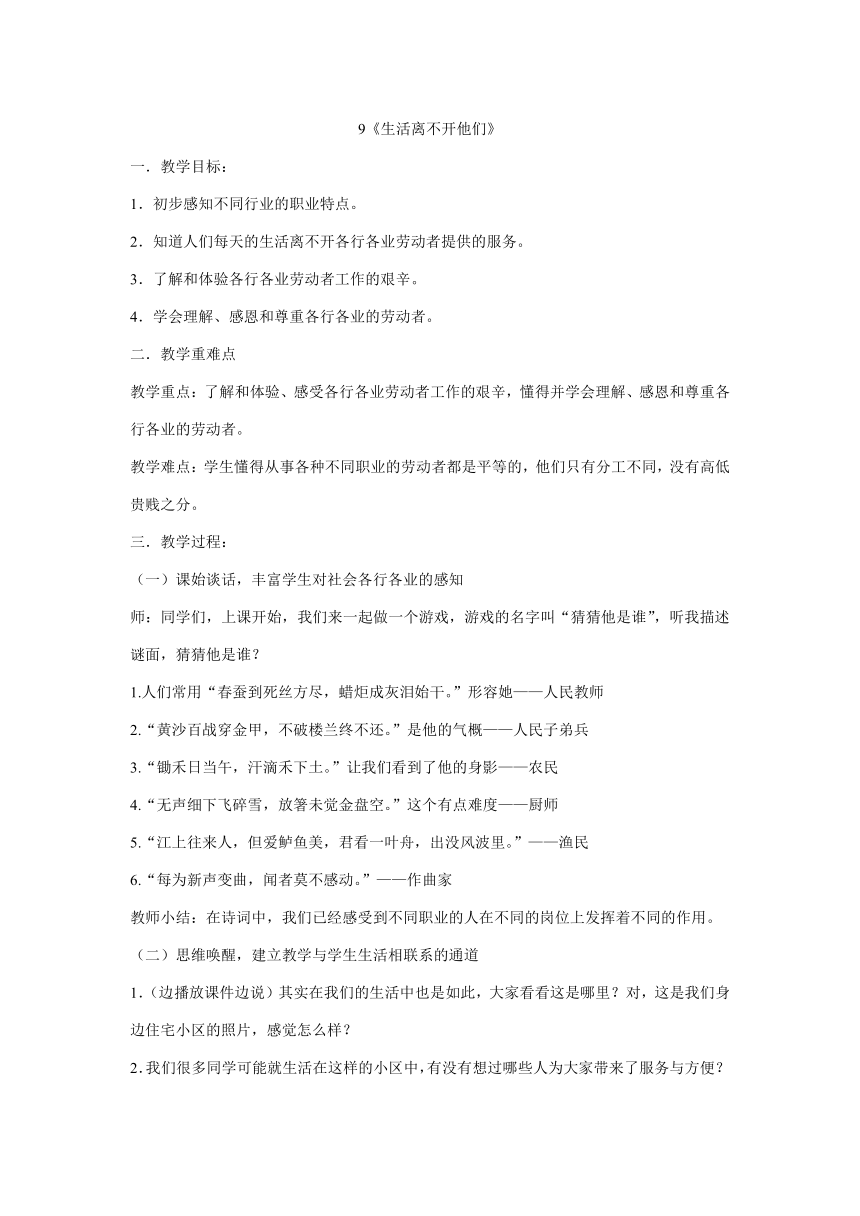 9《生活离不开他们》

一．教学目标：

1．初步感知不同行业的职业特点。

2．知道人们每天的生活离不开各行各业劳动者提供的服务。

3．了解和体验各行各业劳动者工作的艰辛。

4．学会理解、感恩和尊重各行各业的劳动者。

二．教学重难点

教学重点：了解和体验、感受各行各业劳动者工作的艰辛，懂得并学会理解、感恩和尊重各行各业的劳动者。

教学难点：学生懂得从事各种不同职业的劳动者都是平等的，他们只有分工不同，没有高低贵贱之分。

三．教学过程：

（一）课始谈话，丰富学生对社会各行各业的感知

师：同学们，上课开始，我们来一起做一个游戏，游戏的名字叫“猜猜他是谁”，听我描述谜面，猜猜他是谁？

1.人们常用“春蚕到死丝方尽，蜡炬成灰泪始干。”形容她——人民教师

2.“黄沙百战穿金甲，不破楼兰终不还。”是他的气概——人民子弟兵

3.“锄禾日当午，汗滴禾下土。”让我们看到了他的身影——农民

4.“无声细下飞碎雪，放箸未觉金盘空。”这个有点难度——厨师

5.“江上往来人，但爱鲈鱼美，君看一叶舟，出没风波里。”——渔民

6.“每为新声变曲，闻者莫不感动。”——作曲家

教师小结：在诗词中，我们已经感受到不同职业的人在不同的岗位上发挥着不同的作用。

（二）思维唤醒，建立教学与学生生活相联系的通道

1.（边播放课件边说）其实在我们的生活中也是如此，大家看看这是哪里？对，这是我们身边住宅小区的照片，感觉怎么样？

2.我们很多同学可能就生活在这样的小区中，有没有想过哪些人为大家带来了服务与方便？